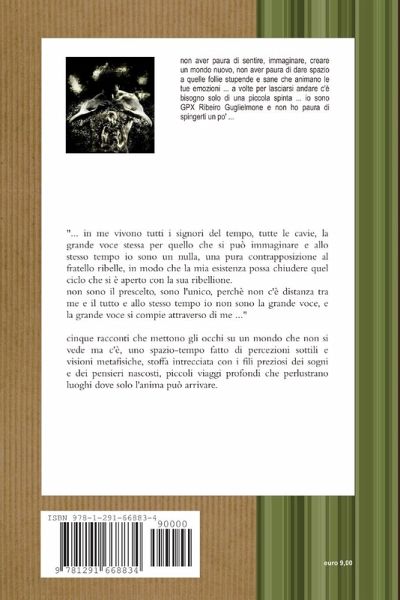 non aver paura di sentire, immaginare, creare un mondo nuovo, non aver paura di dare spazio a quelle follie stupende e sane che animano le tue emozioni ... a volte per lasciarsi andare c'è bisogno solo di una piccola spinta ... io sono GPX Ribeiro Guglielmone e non ho paura di spingerti un po' ...

"... in me vivono tutti i signori del tempo, tutte le cavie, la grande voce stessa per quello che si può immaginare e allo stesso tempo io sono un nulla, una pura contrapposizione al fratello ribelle, in modo che la mia esistenza possa chiudere quel ciclo che si è aperto con la sua ribellione.
non sono il prescelto, sono l'unico, perchè non c'è distanza tra me e il tutto e allo stesso tempo io non sono la grande voce, e la grande voce si compie attraverso di me ..."

cinque racconti che mettono gli occhi su un mondo che non si vede ma c'è, uno spazio-tempo fatto di percezioni sottili e visioni metafisiche, stoffa intrecciata con i fili preziosi dei sogni e dei pensieri nascosti, piccoli viaggi profondi che perlustrano luoghi dove solo l'anima può arrivare.

ISBN 978-1-291-66883-4
90000
9 781291 668834

euro 9,00